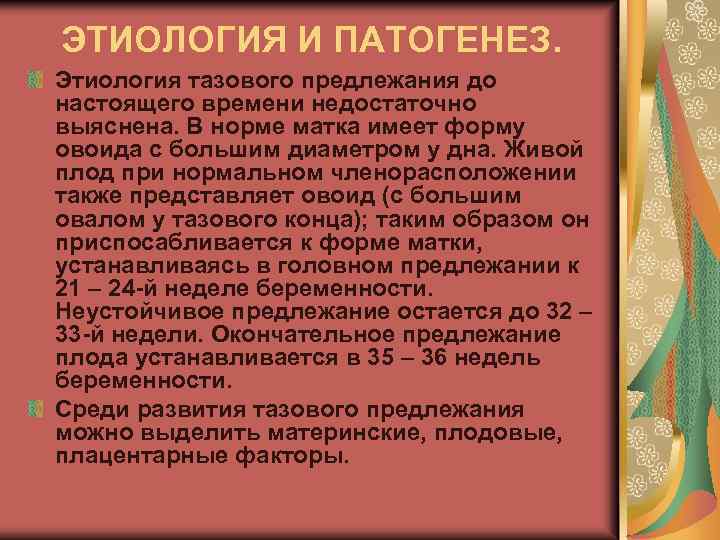 ЭТИОЛОГИЯ И ПАТОГЕНЕЗ.

Этиология тазового предлежания до настоящего времени недостаточно выяснена. В норме матка имеет форму овоида с большим диаметром у дна. Живой плод при нормальном членорасположении также представляет овоид (с большим овалом у тазового конца); таким образом он приспосабливается к форме матки, устанавливаясь в головном предлежании к 21 – 24-й неделе беременности. Неустойчивое предлежание остается до 32 – 33-й недели. Окончательное предлежание плода устанавливается в 35 – 36 недель беременности.

Среди развития тазового предлежания можно выделить материнские, плодовые, плацентарные факторы.